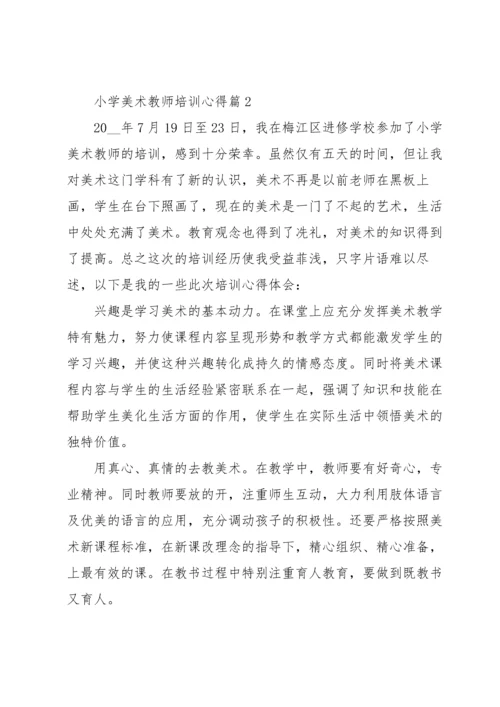 小学美术教师培训心得篇 2

20__年 7 月 19 日至 23 日，我在梅江区进修学校参加了小学美术教师的培训，感到十分荣幸。虽然仅有五天的时间，但让我对美术这门学科有了新的认识，美术不再是以前老师在黑板上画，学生在台下照画了，现在的美术是一门了不起的艺术，生活中处处充满了美术。教育观念也得到了洗礼，对美术的知识得到了提高。总之这次的培训经历使我受益菲浅，只字片语难以尽述，以下是我的一些此次培训心得体会：

兴趣是学习美术的基本动力。在课堂上应充分发挥美术教学特有魅力，努力使课程内容呈现形势和教学方式都能激发学生的学习兴趣，并使这种兴趣转化成持久的情感态度。同时将美术课程内容与学生的生活经验紧密联系在一起，强调了知识和技能在帮助学生美化生活方面的作用，使学生在实际生活中领悟美术的独特价值。

用真心、真情的去教美术。在教学中，教师要有好奇心，专业精神。同时教师要放的开，注重师生互动，大力利用肢体语言及优美的语言的应用，充分调动孩子的积极性。还要严格按照美术新课程标准，在新课改理念的指导下，精心组织、精心准备，上最有效的课。在教书过程中特别注重育人教育，要做到既教书又育人。